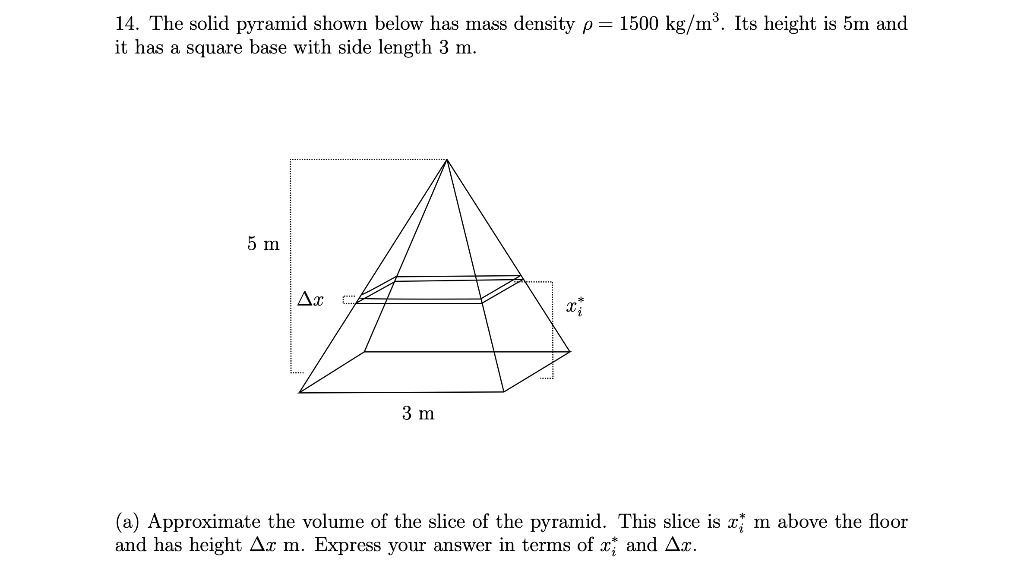 14. The solid pyramid shown below has mass density $\rho = 1500$ kg/m$^3$. Its height is 5m and it has a square base with side length 3 m.

5 m

$\Delta x$

$x_i^*$

3 m

(a) Approximate the volume of the slice of the pyramid. This slice is $x_i^*$ m above the floor and has height $\Delta x$ m. Express your answer in terms of $x_i^*$ and $\Delta x$.